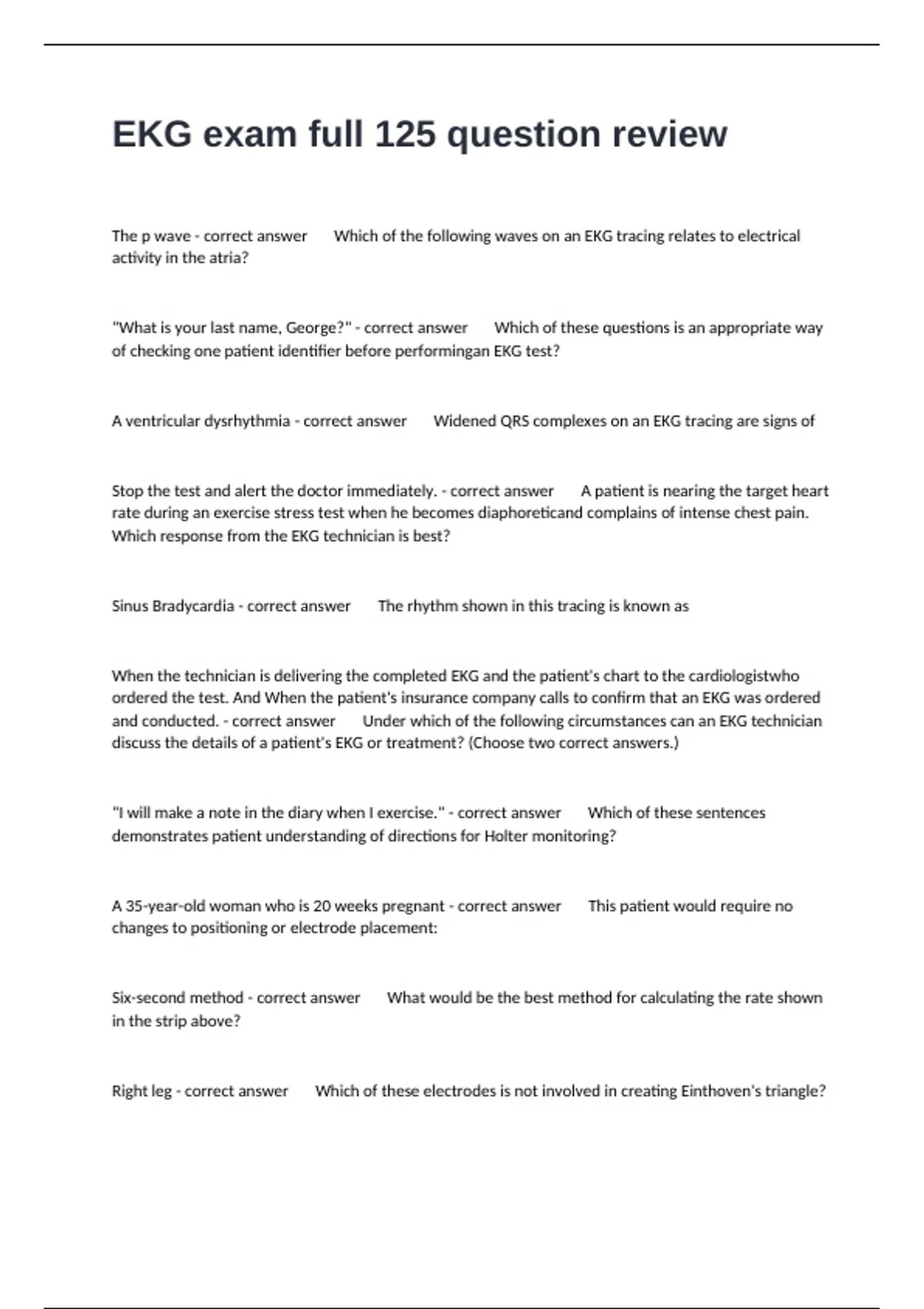 EKG exam full 125 question review

The p wave - correct answer Which of the following waves on an EKG tracing relates to electrical activity in the atria?

"What is your last name, George?" - correct answer Which of these questions is an appropriate way of checking one patient identifier before performingan EKG test?

A ventricular dysrhythmia - correct answer Widened QRS complexes on an EKG tracing are signs of

Stop the test and alert the doctor immediately. - correct answer A patient is nearing the target heart rate during an exercise stress test when he becomes diaphoreticand complains of intense chest pain. Which response from the EKG technician is best?

Sinus Bradycardia - correct answer The rhythm shown in this tracing is known as

When the technician is delivering the completed EKG and the patient's chart to the cardiologistwho ordered the test. And When the patient's insurance company calls to confirm that an EKG was ordered and conducted. - correct answer Under which of the following circumstances can an EKG technician discuss the details of a patient's EKG or treatment? (Choose two correct answers.)

"I will make a note in the diary when I exercise." - correct answer Which of these sentences demonstrates patient understanding of directions for Holter monitoring?

A 35-year-old woman who is 20 weeks pregnant - correct answer This patient would require no changes to positioning or electrode placement:

Six-second method - correct answer What would be the best method for calculating the rate shown in the strip above?

Right leg - correct answer Which of these electrodes is not involved in creating Einthoven's triangle?